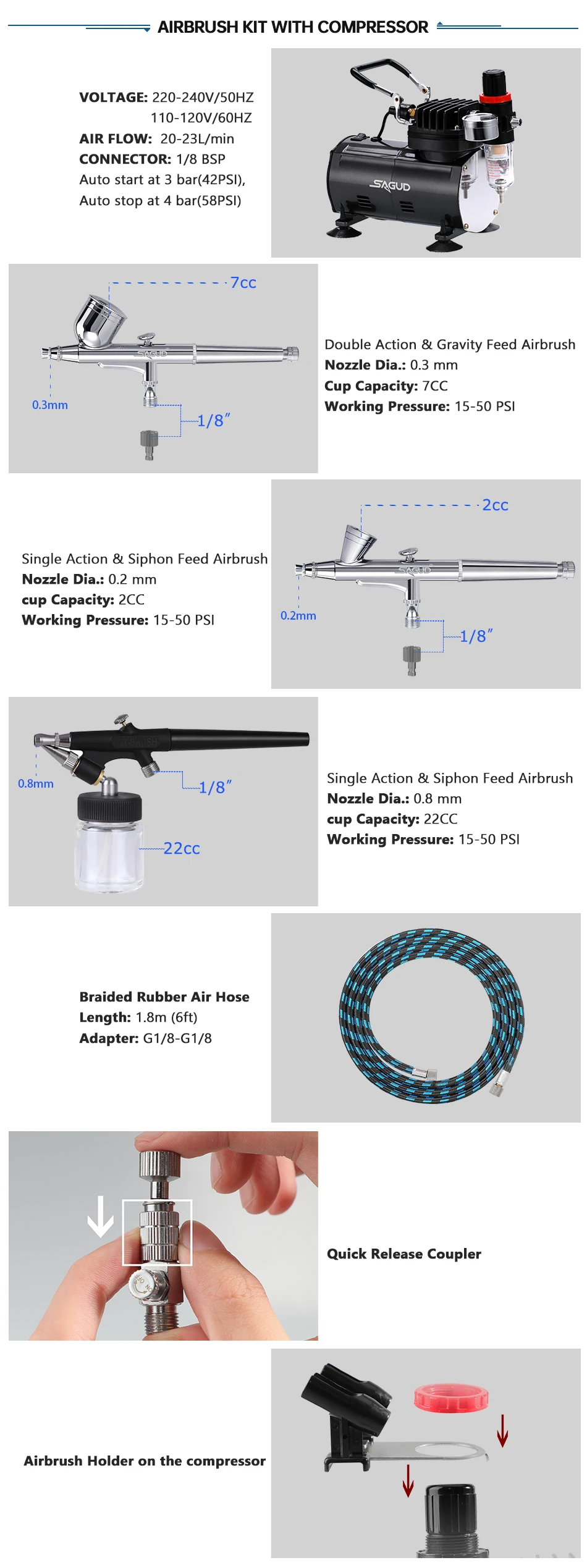 AIRBRUSH KIT WITH COMPRESSOR

VOLTAGE: 220-240V/50HZ
110-120V/60HZ
AIR FLOW: 20-23L/min
CONNECTOR: 1/8 BSP
Auto start at 3 bar(42PSI),
Auto stop at 4 bar(58PSI)

SAGUD

7cc
0.3mm
1/8"

Double Action & Gravity Feed Airbrush
Nozzle Dia.: 0.3 mm
Cup Capacity: 7CC
Working Pressure: 15-50 PSI

Single Action & Siphon Feed Airbrush
Nozzle Dia.: 0.2 mm
cup Capacity: 2CC
Working Pressure: 15-50 PSI

2cc
0.2mm
1/8"

0.8mm
1/8"
22cc

Single Action & Siphon Feed Airbrush
Nozzle Dia.: 0.8 mm
cup Capacity: 22CC
Working Pressure: 15-50 PSI

Braided Rubber Air Hose
Length: 1.8m (6ft)
Adapter: G1/8-G1/8

Quick Release Coupler

Airbrush Holder on the compressor